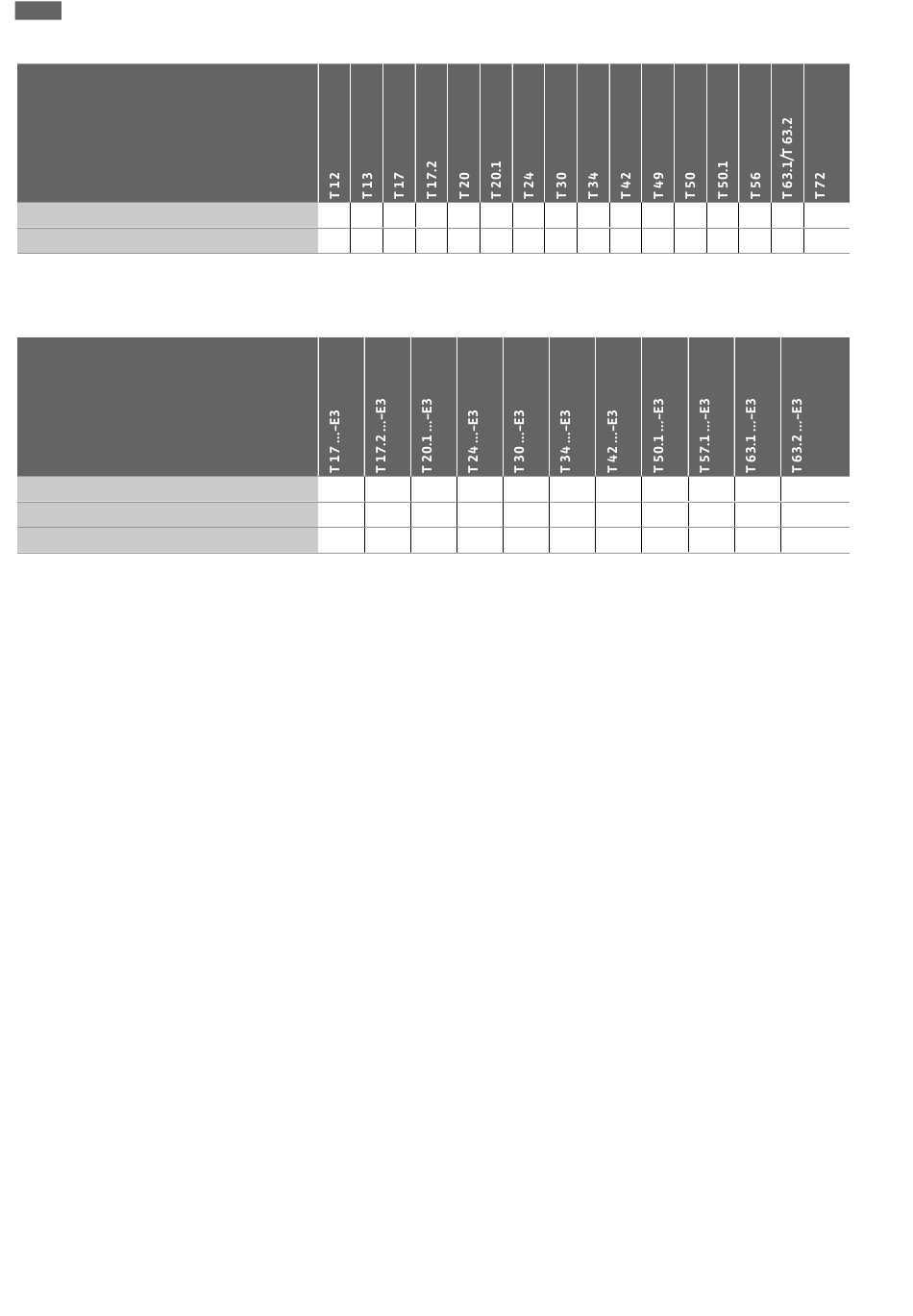 |  | T 12 | T 13 | T 17 | T 17.2 | T 20 | T 20.1 | T 24 | T 30 | T 34 | T 42 | T 49 | T 50 | T 50.1 | T 56 | T 63.1/T 63.2 | T 72 |
|---|---|---|---|---|---|---|---|---|---|---|---|---|---|---|---|---|
|  |  |  |  |  |  |  |  |  |  |  |  |  |  |  |  |  |
|  |  |  |  |  |  |  |  |  |  |  |  |  |  |  |  |  |

|  | T 17 ...-E3 | T 17.2 ...-E3 | T 20.1 ...-E3 | T 24 ...-E3 | T 30 ...-E3 | T 34 ...-E3 | T 42 ...-E3 | T 50.1 ...-E3 | T 57.1 ...-E3 | T 63.1 ...-E3 | T 63.2 ...-E3 |
|---|---|---|---|---|---|---|---|---|---|---|---|
|  |  |  |  |  |  |  |  |  |  |  |  |
|  |  |  |  |  |  |  |  |  |  |  |  |
|  |  |  |  |  |  |  |  |  |  |  |  |